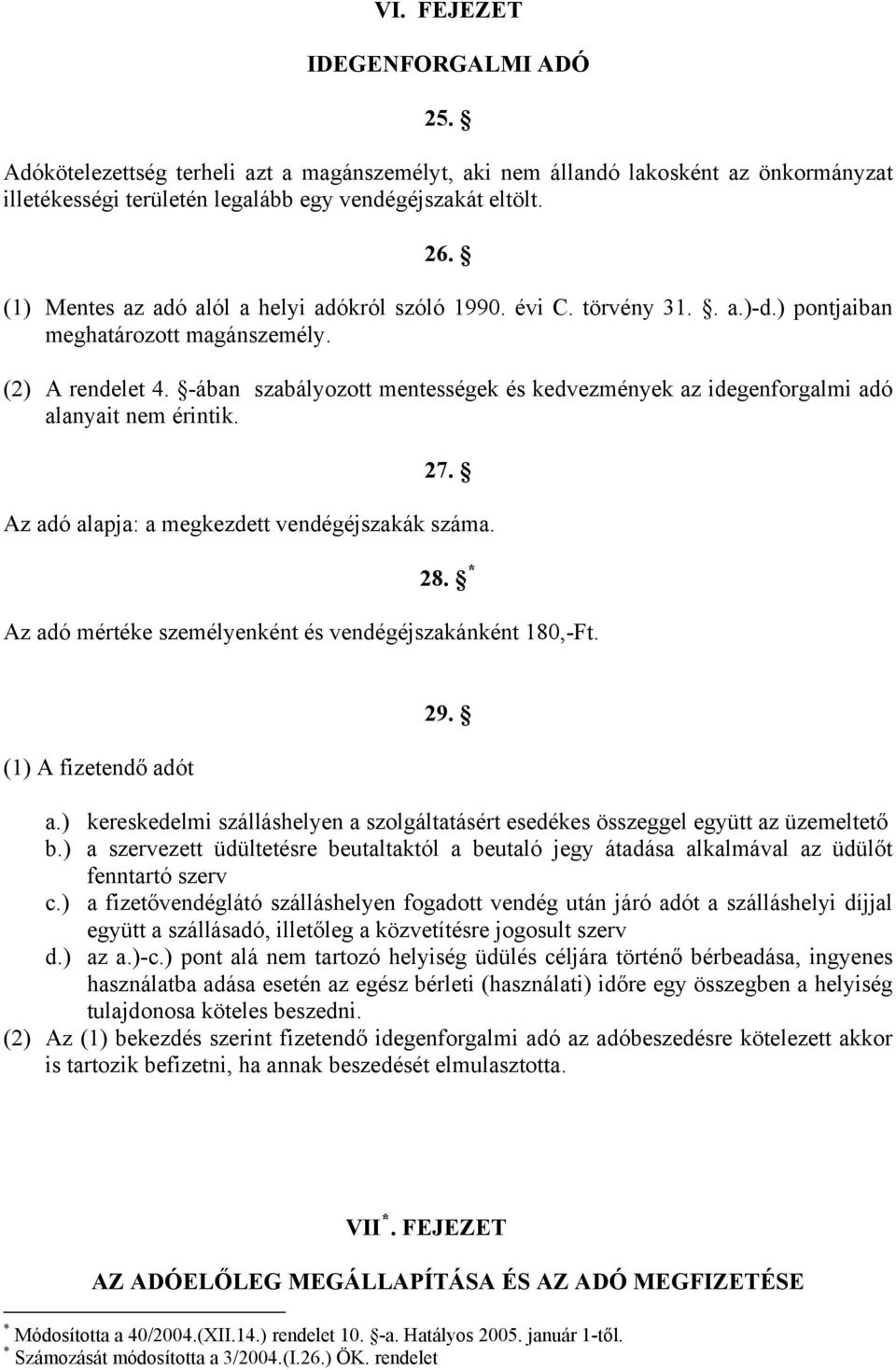 VI. FEJEZET

IDEGENFORGALMI ADÓ

25. §

Adókötelezettség terheli azt a magánszemélyt, aki nem állandó lakosként az önkormányzat illetékességi területén legalább egy vendégéjszakát eltölt.

26. §

(1) Mentes az adó alól a helyi adókról szóló 1990. évi C. törvény 31. §. a.)-d.) pontjaiban meghatározott magánszemély.

(2) A rendelet 4. §-ában szabályozott mentességek és kedvezmények az idegenforgalmi adó alanyait nem érintik.

27. §

Az adó alapja: a megkezdett vendégéjszakák száma.

28. § *

Az adó mértéke személyenként és vendégéjszakánként 180,-Ft.

29. §

(1) A fizetendő adót

a.) kereskedelmi szálláshelyen a szolgáltatásért esedékes összeggel együtt az üzemeltető
b.) a szervezett üdültetésre beutaltaktól a beutaló jegy átadása alkalmával az üdülőt fenntartó szerv
c.) a fizetővendéglátó szálláshelyen fogadott vendég után járó adót a szálláshelyi díjjal együtt a szállásadó, illetőleg a közvetítésre jogosult szerv
d.) az a.)-c.) pont alá nem tartozó helyiség üdülés céljára történő bérbeadása, ingyenes használatba adása esetén az egész bérleti (használati) időre egy összegben a helyiség tulajdonosa köteles beszedni.

(2) Az (1) bekezdés szerint fizetendő idegenforgalmi adó az adóbeszedésre kötelezett akkor is tartozik befizetni, ha annak beszedését elmulasztotta.

VII *. FEJEZET

AZ ADÓELŐLEG MEGÁLLAPÍTÁSA ÉS AZ ADÓ MEGFIZETÉSE

* Módosította a 40/2004.(XII.14.) rendelet 10. §-a. Hatályos 2005. január 1-től.
* Számozását módosította a 3/2004.(I.26.) ÖK. rendelet